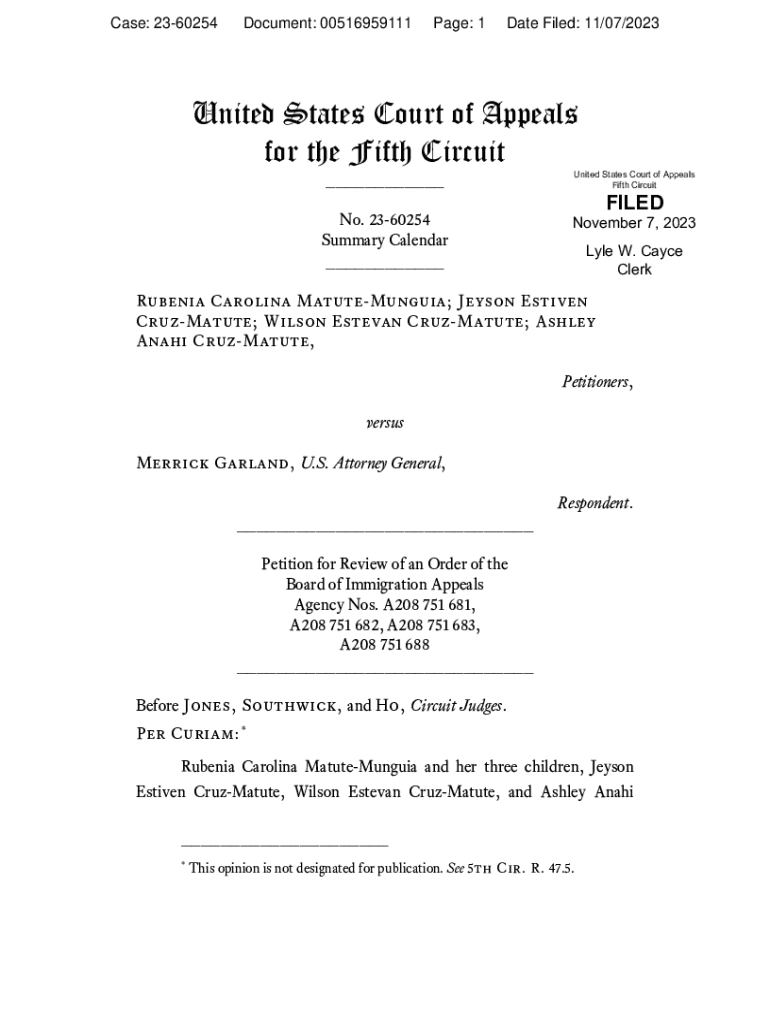 Case: 23-60254 Document: 00516959111 Page: 1 Date Filed: 11/07/2023

United States Court of Appeals for the Fifth Circuit

United States Court of Appeals Fifth Circuit

FILED

November 7, 2023

Lyle W. Cayce Clerk

No. 23-60254
Summary Calendar

Rubenia Carolina Matute-Munguia; Jeyson Estiven Cruz-Matute; Wilson Estevan Cruz-Matute; Ashley Anahi Cruz-Matute,

Petitioners,

versus

Merrick Garland, U.S. Attorney General,

Respondent.

Petition for Review of an Order of the Board of Immigration Appeals Agency Nos. A208 751 681, A208 751 682, A208 751 683, A208 751 688

Before Jones, Southwick, and Ho, Circuit Judges.

Per Curiam:*

Rubenia Carolina Matute-Munguia and her three children, Jeyson Estiven Cruz-Matute, Wilson Estevan Cruz-Matute, and Ashley Anahi

* This opinion is not designated for publication. See 5th Cir. R. 47.5.